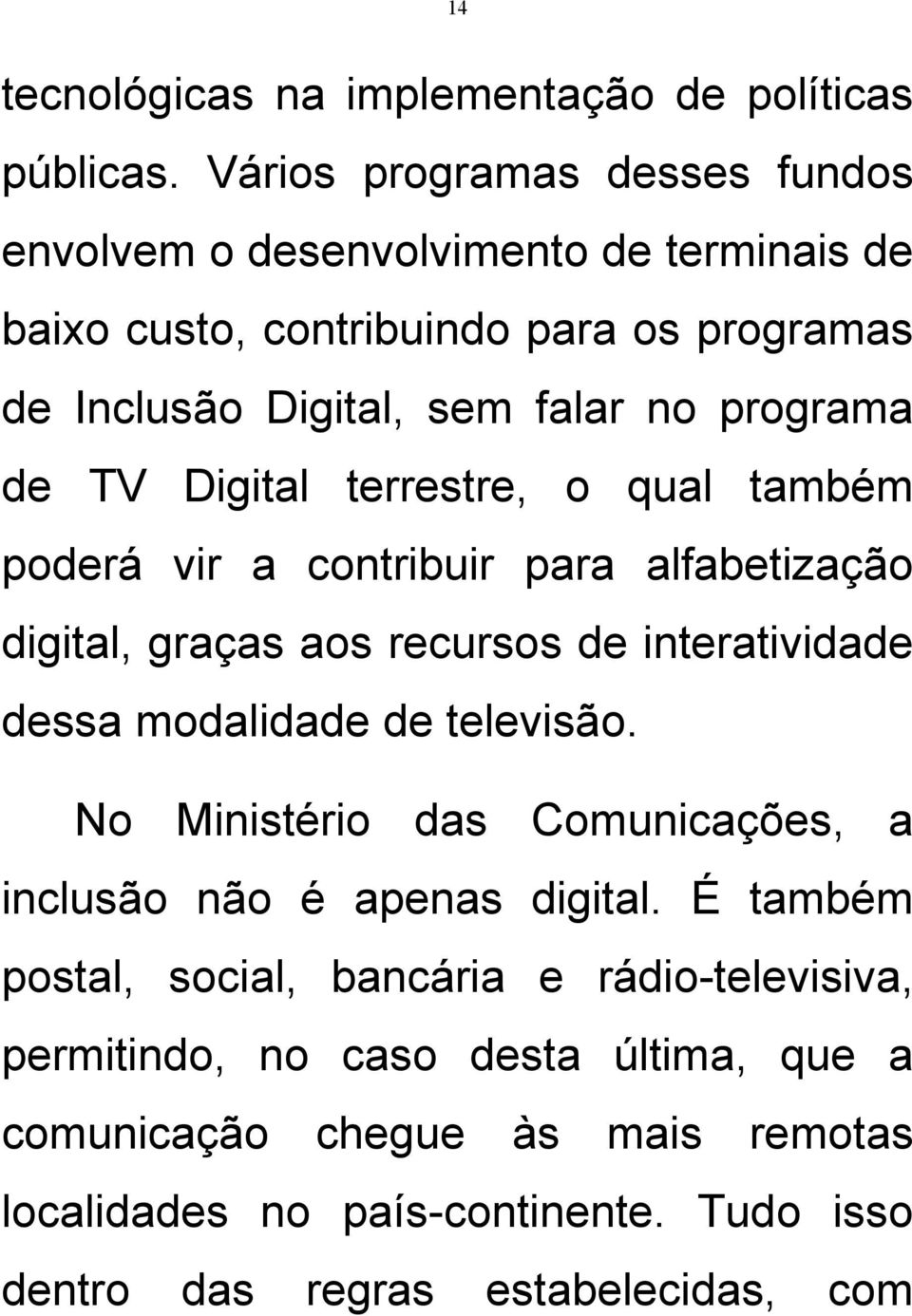 14

tecnológicas na implementação de políticas públicas. Vários programas desses fundos envolvem o desenvolvimento de terminais de baixo custo, contribuindo para os programas de Inclusão Digital, sem falar no programa de TV Digital terrestre, o qual também poderá vir a contribuir para alfabetização digital, graças aos recursos de interatividade dessa modalidade de televisão.

No Ministério das Comunicações, a inclusão não é apenas digital. É também postal, social, bancária e rádio-televisiva, permitindo, no caso desta última, que a comunicação chegue às mais remotas localidades no país-continente. Tudo isso dentro das regras estabelecidas, com